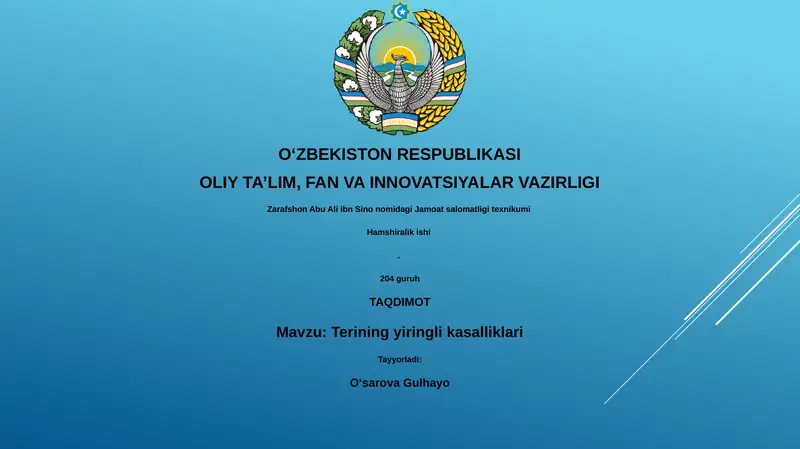 O‘ZBEKISTON RESPUBLIKASI

OLIY TA’LIM, FAN VA INNOVATSIYALAR VAZIRLIGI

Zarafshon Abu Ali ibn Sino nomidagi Jamoat salomatligi texnikumi

Hamshiralik ishi

.

204 guruh

TAQDIMOT

Mavzu: Terining yiringli kasalliklari

Tayyorladi:

O‘sarova Gulhayo